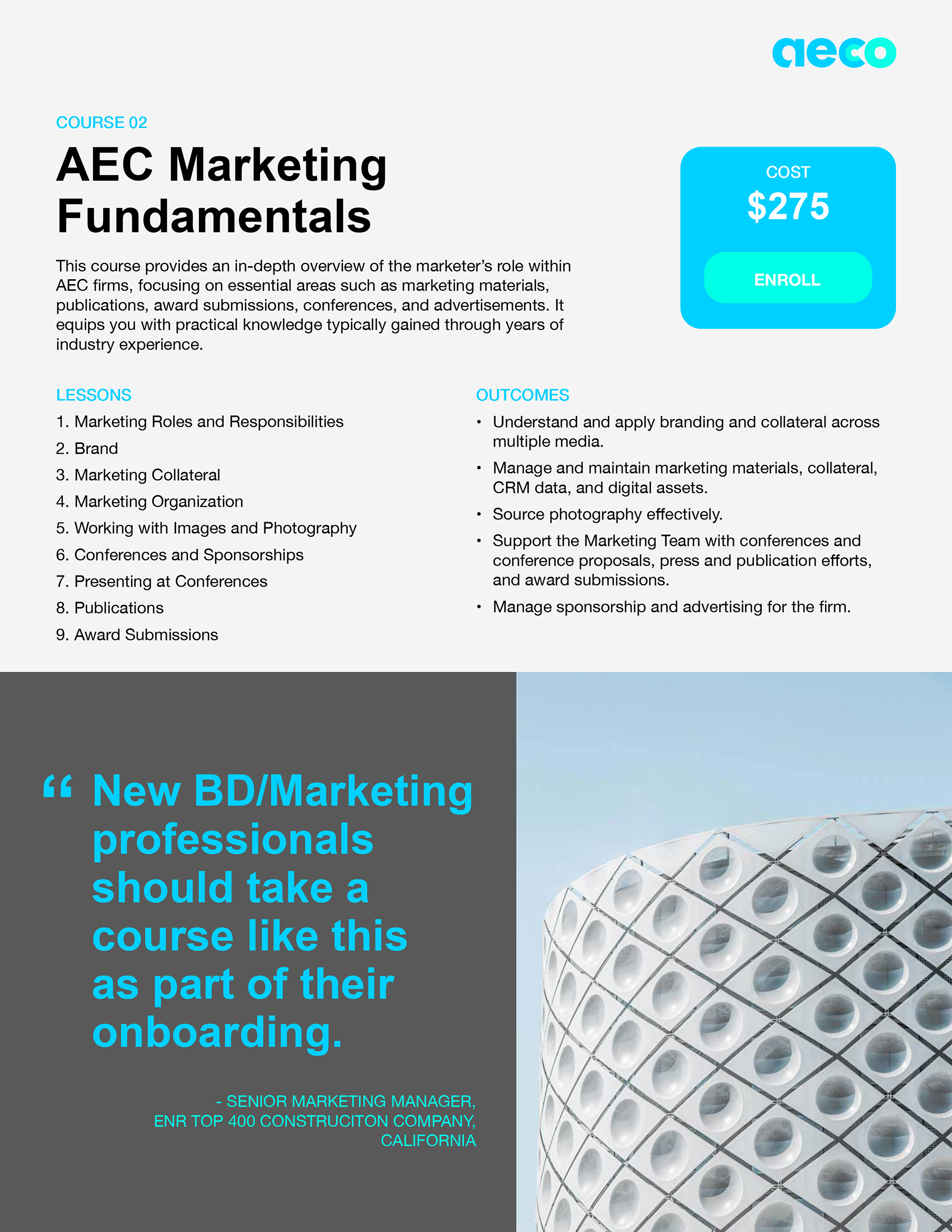 aeco

COURSE 02

AEC Marketing Fundamentals

This course provides an in-depth overview of the marketer's role within AEC firms, focusing on essential areas such as marketing materials, publications, award submissions, conferences, and advertisements. It equips you with practical knowledge typically gained through years of industry experience.

COST

$275

ENROLL

LESSONS

1. Marketing Roles and Responsibilities
2. Brand
3. Marketing Collateral
4. Marketing Organization
5. Working with Images and Photography
6. Conferences and Sponsorships
7. Presenting at Conferences
8. Publications
9. Award Submissions

OUTCOMES

• Understand and apply branding and collateral across multiple media.
• Manage and maintain marketing materials, collateral, CRM data, and digital assets.
• Source photography effectively.
• Support the Marketing Team with conferences and conference proposals, press and publication efforts, and award submissions.
• Manage sponsorship and advertising for the firm.

" New BD/Marketing professionals should take a course like this as part of their onboarding.

- SENIOR MARKETING MANAGER,
ENR TOP 400 CONSTRUCITON COMPANY,
CALIFORNIA